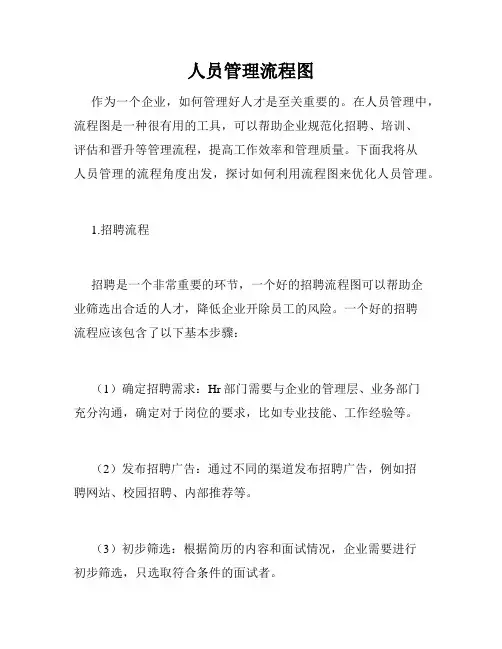 人员管理流程图

作为一个企业，如何管理好人才是至关重要的。在人员管理中，流程图是一种很有用的工具，可以帮助企业规范化招聘、培训、评估和晋升等管理流程，提高工作效率和管理质量。下面我将从人员管理的流程角度出发，探讨如何利用流程图来优化人员管理。

1.招聘流程

招聘是一个非常重要的环节，一个好的招聘流程图可以帮助企业筛选出合适的人才，降低企业开除员工的风险。一个好的招聘流程应该包含了以下基本步骤：

（1）确定招聘需求：Hr 部门需要与企业的管理层、业务部门充分沟通，确定对于岗位的要求，比如专业技能、工作经验等。

（2）发布招聘广告：通过不同的渠道发布招聘广告，例如招聘网站、校园招聘、内部推荐等。

（3）初步筛选：根据简历的内容和面试情况，企业需要进行初步筛选，只选取符合条件的面试者。